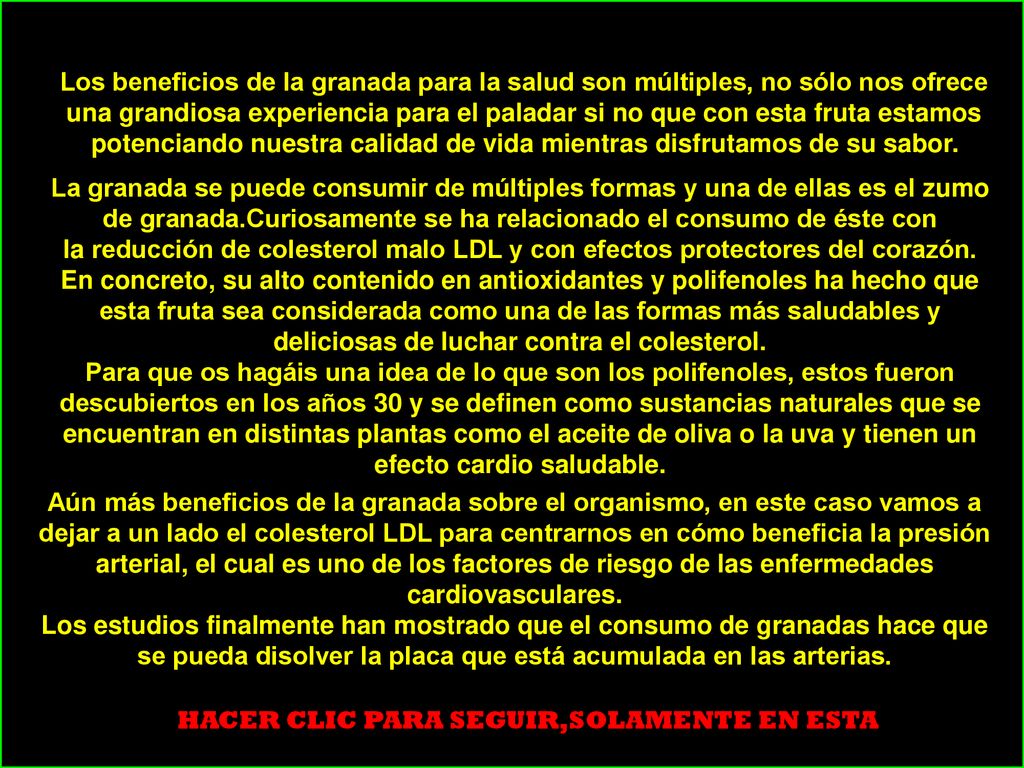 Los beneficios de la granada para la salud son múltiples, no sólo nos ofrece una grandiosa experiencia para el paladar si no que con esta fruta estamos potenciando nuestra calidad de vida mientras disfrutamos de su sabor.

La granada se puede consumir de múltiples formas y una de ellas es el zumo de granada.Curiosamente se ha relacionado el consumo de éste con la reducción de colesterol malo LDL y con efectos protectores del corazón. En concreto, su alto contenido en antioxidantes y polifenoles ha hecho que esta fruta sea considerada como una de las formas más saludables y deliciosas de luchar contra el colesterol.
Para que os hagáis una idea de lo que son los polifenoles, estos fueron descubiertos en los años 30 y se definen como sustancias naturales que se encuentran en distintas plantas como el aceite de oliva o la uva y tienen un efecto cardio saludable.
Aún más beneficios de la granada sobre el organismo, en este caso vamos a dejar a un lado el colesterol LDL para centrarnos en cómo beneficia la presión arterial, el cual es uno de los factores de riesgo de las enfermedades cardiovasculares.
Los estudios finalmente han mostrado que el consumo de granadas hace que se pueda disolver la placa que está acumulada en las arterias.

HACER CLIC PARA SEGUIR,SOLAMENTE EN ESTA